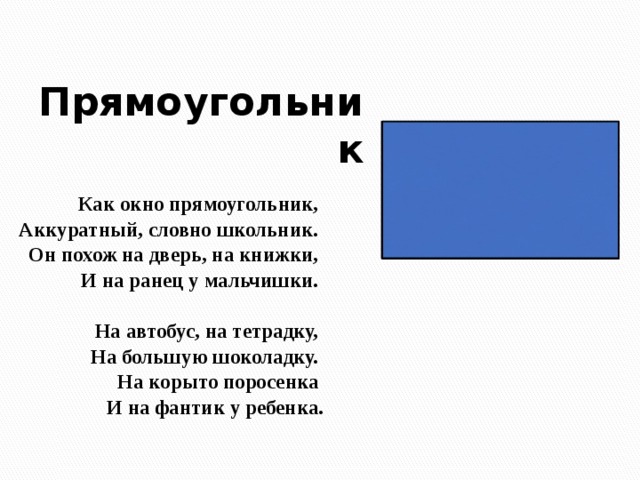 Прямоугольник

Как окно прямоугольник,
Аккуратный, словно школьник.
Он похож на дверь, на книжки,
И на ранец у мальчишки.

На автобус, на тетрадку,
На большую шоколадку.
На корыто поросенка
И на фантик у ребенка.